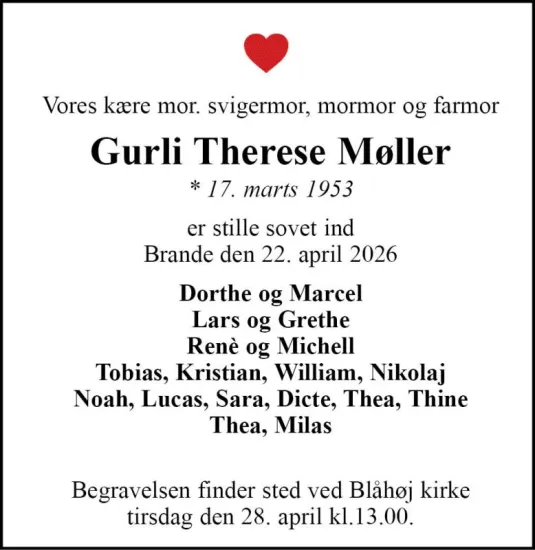 Vores kære mor. svigermor, mormor og farmor

Gurli Therese Møller

* 17. marts 1953

er stille sovet ind
Brande den 22. april 2026

Dorthe og Marcel
Lars og Grethe
Renè og Michell
Tobias, Kristian, William, Nikolaj
Noah, Lucas, Sara, Dicte, Thea, Thine
Thea, Milas

Begravelsen finder sted ved Blåhøj kirke
tirsdag den 28. april kl.13.00.